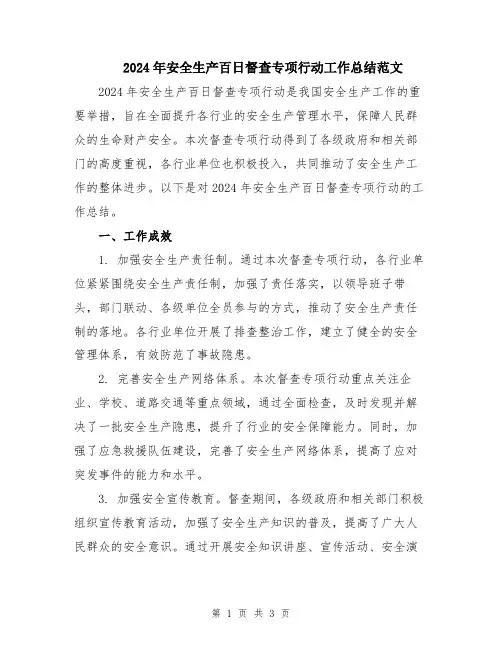 2024年安全生产百日督查专项行动工作总结范文

2024年安全生产百日督查专项行动是我国安全生产工作的重要举措，旨在全面提升各行业的安全生产管理水平，保障人民群众的生命财产安全。本次督查专项行动得到了各级政府和相关部门的高度重视，各行业单位也积极投入，共同推动了安全生产工作的整体进步。以下是对2024年安全生产百日督查专项行动的工作总结。

一、工作成效

1. 加强安全生产责任制。通过本次督查专项行动，各行业单位紧紧围绕安全生产责任制，加强了责任落实，以领导班子带头，部门联动、各级单位全员参与的方式，推动了安全生产责任制的落地。各行业单位开展了排查整治工作，建立了健全的安全管理体系，有效防范了事故隐患。

2. 完善安全生产网络体系。本次督查专项行动重点关注企业、学校、道路交通等重点领域，通过全面检查，及时发现并解决了一批安全生产隐患，提升了行业的安全保障能力。同时，加强了应急救援队伍建设，完善了安全生产网络体系，提高了应对突发事件的能力和水平。

3. 加强安全宣传教育。督查期间，各级政府和相关部门积极组织宣传教育活动，加强了安全生产知识的普及，提高了广大人民群众的安全意识。通过开展安全知识讲座、宣传活动、安全演

第 1 页 共 3 页